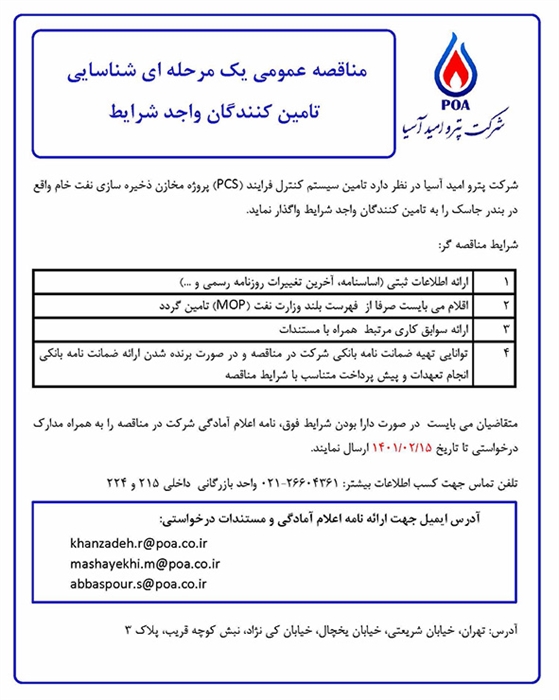 POA
شرکت پترو امید آسیا

مناقصه عمومی یک مرحله ای شناسایی
تامین کنندگان واجد شرایط

شرکت پترو امید آسیا در نظر دارد تامین سیستم کنترل فرایند (PCS) پروژه مخازن ذخیره سازی نفت خام واقع در بندر جاسک را به تامین کنندگان واجد شرایط واگذار نماید.

شرایط مناقصه گر:

| ۱ | ارائه اطلاعات ثبتی (اساسنامه، آخرین تغییرات روزنامه رسمی و ...) |
|---|---|
| ۲ | اقلام می بایست صرفا از فهرست بلند وزارت نفت (MOP) تامین گردد |
| ۳ | ارائه سوابق کاری مرتبط همراه با مستندات |
| ۴ | توانایی تهیه ضمانت نامه بانکی شرکت در مناقصه و در صورت برنده شدن ارائه ضمانت نامه بانکی انجام تعهدات و پیش پرداخت متناسب با شرایط مناقصه |

متقاضیان می بایست در صورت دارا بودن شرایط فوق، نامه اعلام آمادگی شرکت در مناقصه را به همراه مدارک درخواستی تا تاریخ ۱۴۰۱/۰۲/۱۵ ارسال نمایند.

تلفن تماس جهت کسب اطلاعات بیشتر: ۲۶۶۰۴۳۶۱-۰۲۱ واحد بازرگانی داخلی ۲۱۵ و ۲۲۴

آدرس ایمیل جهت ارائه نامه اعلام آمادگی و مستندات درخواستی:
khanzadeh.r@poa.co.ir
mashayekhi.m@poa.co.ir
abbaspour.s@poa.co.ir

آدرس: تهران، خیابان شریعتی، خیابان یخچال، خیابان کی نژاد، نبش کوچه قریب، پلاک ۳